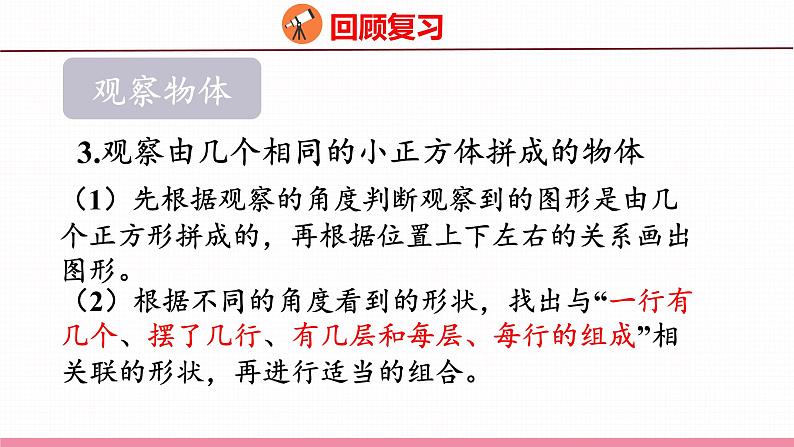 回顾复习

观察物体

3.观察由几个相同的小正方体拼成的物体

（1）先根据观察的角度判断观察到的图形是由几个正方形拼成的，再根据位置上下左右的关系画出图形。

（2）根据不同的角度看到的形状，找出与“一行有几个、摆了几行、有几层和每层、每行的组成”相关联的形状，再进行适当的组合。